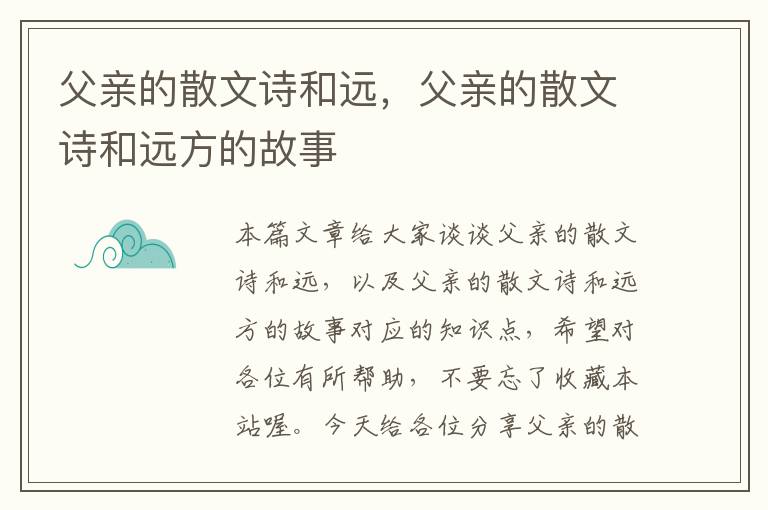 父亲的散文诗和远，父亲的散文诗和远方的故事

本篇文章给大家谈谈父亲的散文诗和远，以及父亲的散文诗和远方的故事对应的知识点，希望对各位有所帮助，不要忘了收藏本站喔。今天给各位分享父亲的散